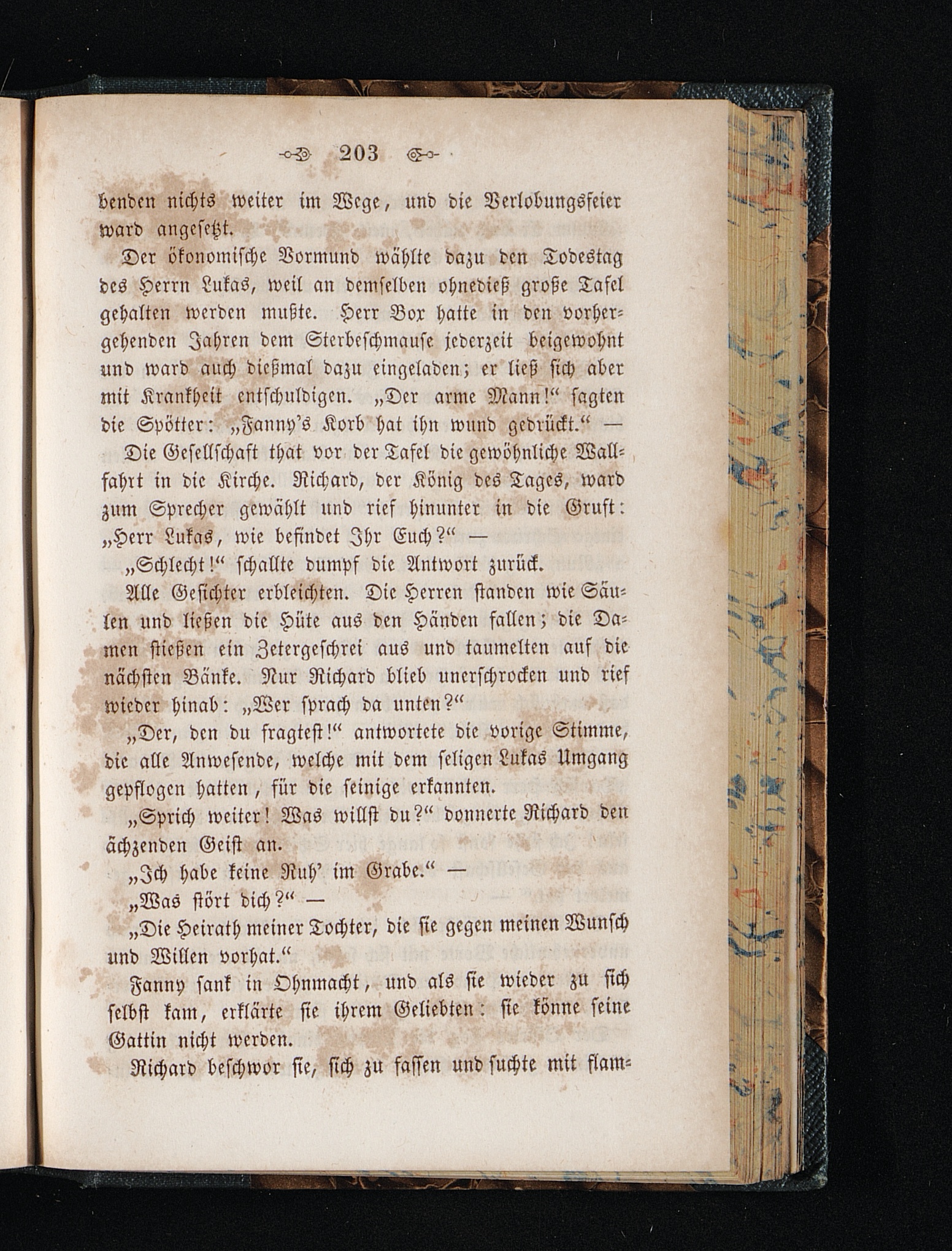 203

benden nichts weiter im Wege, und die Verlobungsfeier ward angesetzt.

Der ökonomische Vormund wählte dazu den Todestag des Herrn Lukas, weil an demselben ohnedieß große Tafel gehalten werden mußte. Herr Box hatte in den vorhergehenden Jahren dem Sterbeschmause jederzeit beigewohnt und ward auch dießmal dazu eingeladen; er ließ sich aber mit Krankheit entschuldigen. „Der arme Mann!“ sagten die Spötter: „Fanny's Korb hat ihn wund gedrückt.“ —

Die Gesellschaft that vor der Tafel die gewöhnliche Wallfahrt in die Kirche. Richard, der König des Tages, ward zum Sprecher gewählt und rief hinunter in die Gruft: „Herr Lukas, wie befindet Ihr Euch?“ —

„Schlecht!“ schallte dumpf die Antwort zurück.

Alle Gesichter erbleichten. Die Herren standen wie Säulen und ließen die Hüte aus den Händen fallen; die Damen stießen ein Zetergeschrei aus und taumelten auf die nächsten Bänke. Nur Richard blieb unerschrocken und rief wieder hinab: „Wer sprach da unten?“

„Der, den du fragtest!“ antwortete die vorige Stimme, die alle Anwesende, welche mit dem seligen Lukas Umgang gepflogen hatten, für die seinige erkannten.

„Sprich weiter! Was willst du?“ donnerte Richard den ächzenden Geist an.

„Ich habe keine Ruh' im Grabe.“ —

„Was stört dich?“ —

„Die Heirath meiner Tochter, die sie gegen meinen Wunsch und Willen vorhat.“

Fanny sank in Ohnmacht, und als sie wieder zu sich selbst kam, erklärte sie ihrem Geliebten: sie könne seine Gattin nicht werden.

Richard beschwor sie, sich zu fassen und suchte mit flam-